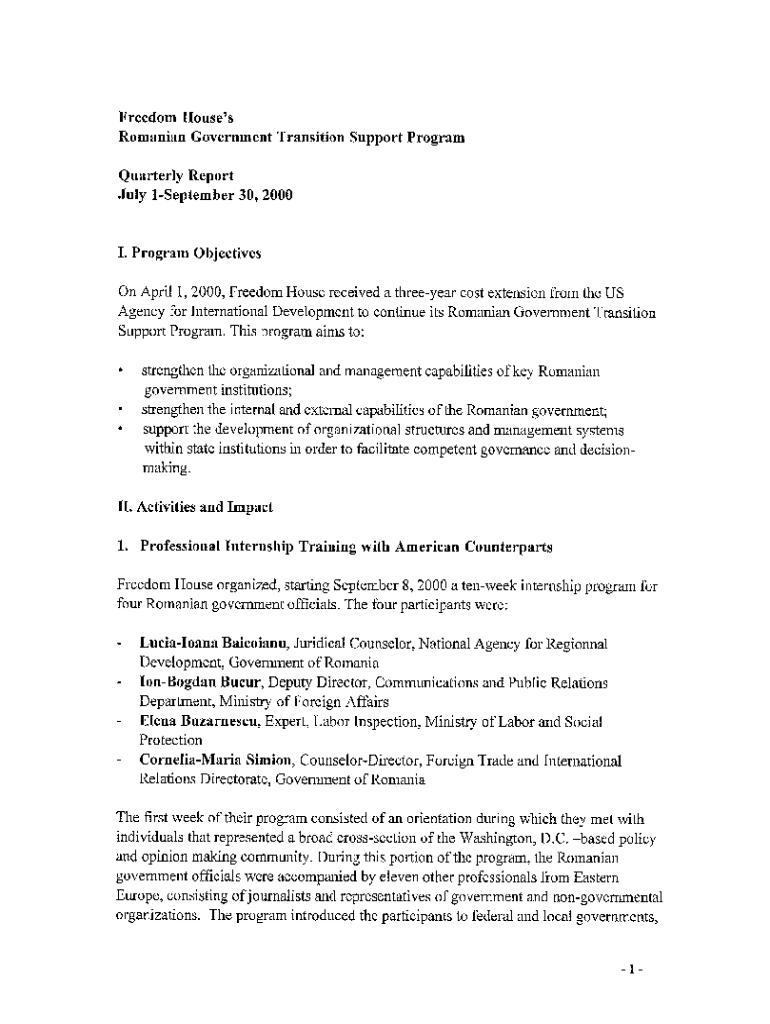 Freedom House's
Romanian Government Transition Support Program

Quarterly Report
July 1-September 30, 2000

I. Program Objectives

On April 1, 2000, Freedom House received a three-year cost extension from the US Agency for International Development to continue its Romanian Government Transition Support Program. This program aims to:

• strengthen the organizational and management capabilities of key Romanian government institutions;
• strengthen the internal and external capabilities of the Romanian government;
• support the development of organizational structures and management systems within state institutions in order to facilitate competent governance and decision-making.

II. Activities and Impact

1. Professional Internship Training with American Counterparts

Freedom House organized, starting September 8, 2000 a ten-week internship program for four Romanian government officials. The four participants were:

- Lucia-Ioana Baicoianu, Juridical Counselor, National Agency for Regionnal Development, Government of Romania
- Ion-Bogdan Bucur, Deputy Director, Communications and Public Relations Department, Ministry of Foreign Affairs
- Elena Buzarnescu, Expert, Labor Inspection, Ministry of Labor and Social Protection
- Cornelia-Maria Simion, Counselor-Director, Foreign Trade and International Relations Directorate, Government of Romania

The first week of their program consisted of an orientation during which they met with individuals that represented a broad cross-section of the Washington, D.C. –based policy and opinion making community. During this portion of the program, the Romanian government officials were accompanied by eleven other professionals from Eastern Europe, consisting of journalists and representatives of government and non-governmental organizations. The program introduced the participants to federal and local governments,

- 1 -